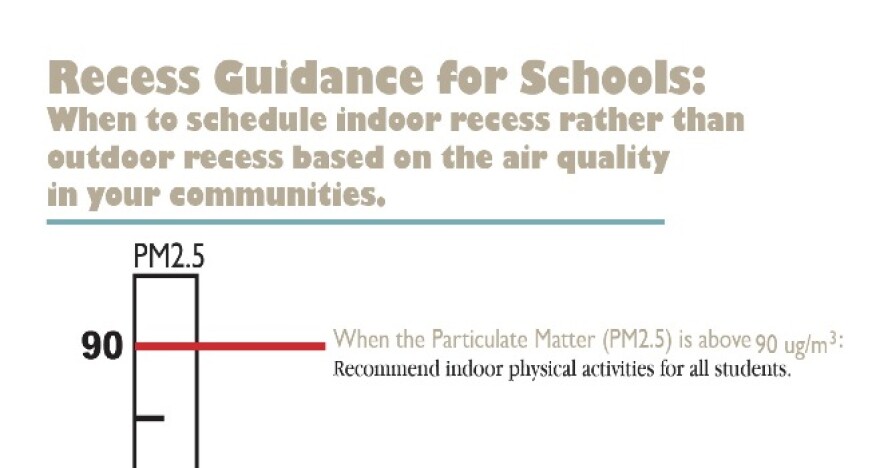 Recess Guidance for Schools:
When to schedule indoor recess rather than outdoor recess based on the air quality in your communities.

PM2.5

90

When the Particulate Matter (PM2.5) is above 90 ug/m$^3$:
Recommend indoor physical activities for all students.